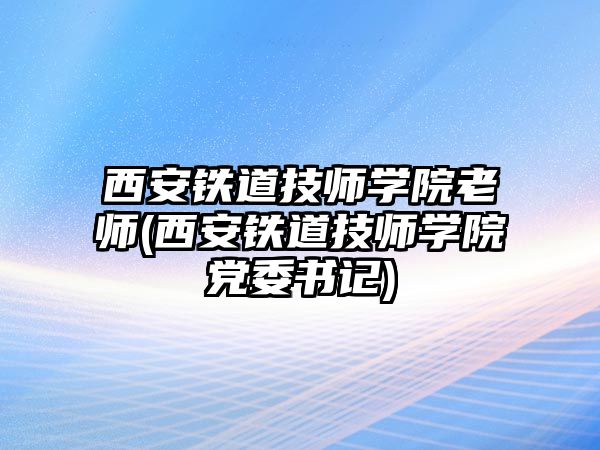 西安铁道技师学院老师(西安铁道技师学院党委书记)